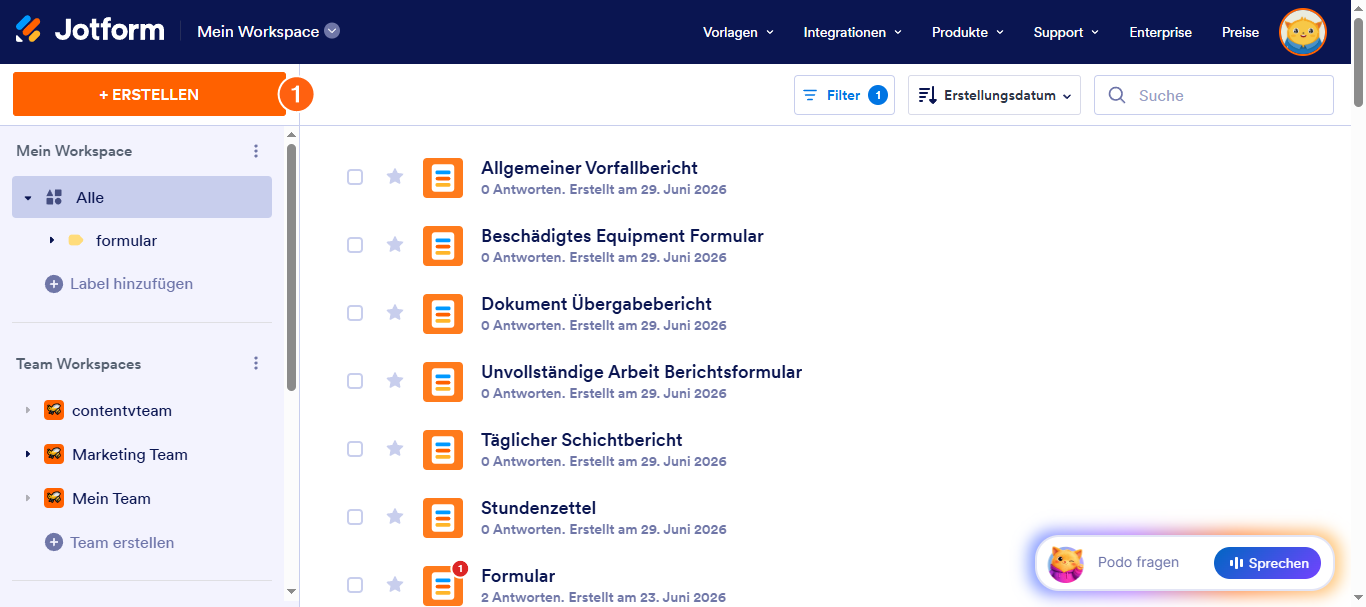 Jotform Mein Workspace

Vorlagen Integrationen Produkte Support Enterprise Preise

+ ERSTELLEN 1

Filter 1 Erstellungsdatum Suche

Mein Workspace

Alle

formular

Label hinzufügen

Team Workspaces

contentvteam

Marketing Team

Mein Team

Team erstellen

Allgemeiner Vorfallbericht
0 Antworten. Erstellt am 29. Juni 2026

Beschädigtes Equipment Formular
0 Antworten. Erstellt am 29. Juni 2026

Dokument Übergabebericht
0 Antworten. Erstellt am 29. Juni 2026

Unvollständige Arbeit Berichtsformular
0 Antworten. Erstellt am 29. Juni 2026

Täglicher Schichtbericht
0 Antworten. Erstellt am 29. Juni 2026

Stundenzettel
0 Antworten. Erstellt am 29. Juni 2026

1
Formular
2 Antworten. Erstellt am 23. Juni 2026

Podo fragen Sprechen